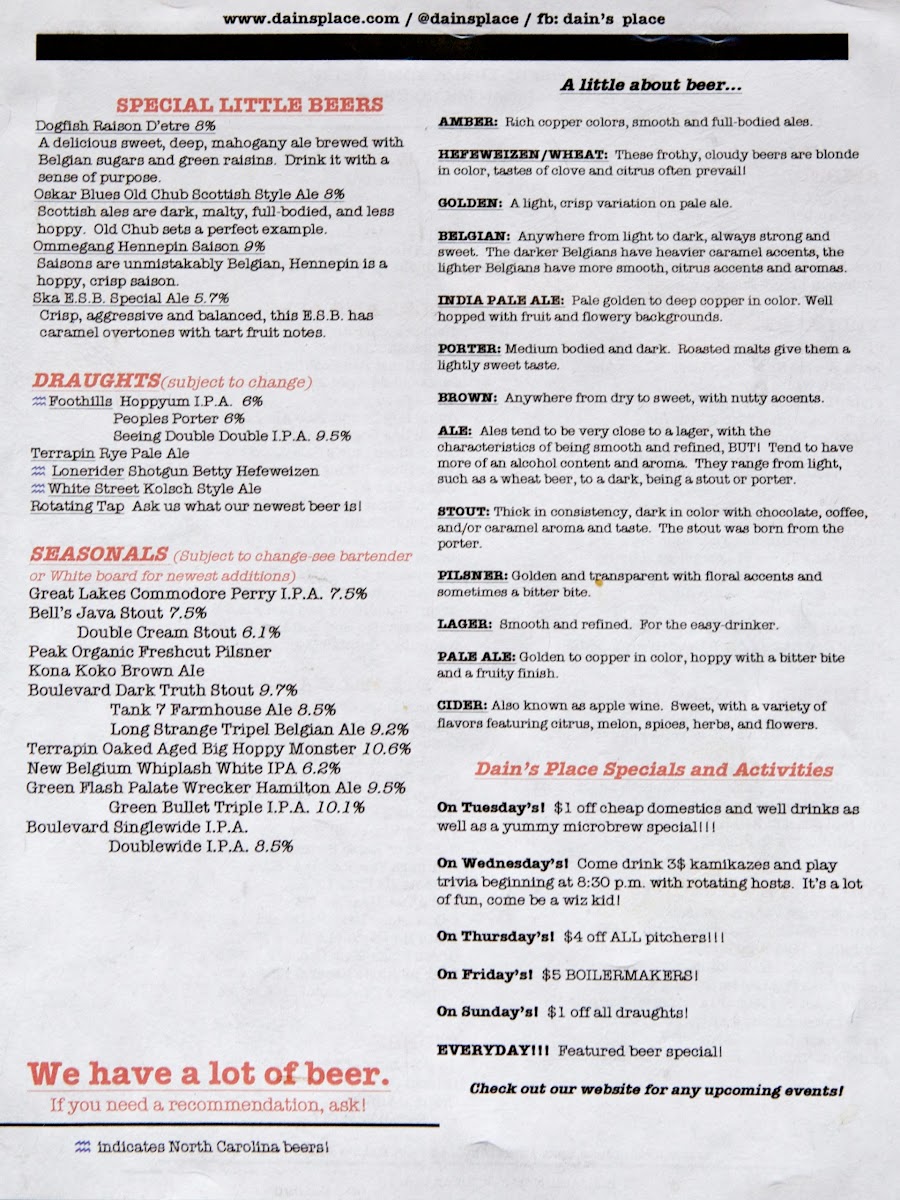 www.dainsplace.com / @dainsplace / fb: dain's place

SPECIAL LITTLE BEERS

Dogfish Raison D'etre 8%
A delicious sweet, deep, mahogany ale brewed with Belgian sugars and green raisins. Drink it with a sense of purpose.
Oskar Blues Old Chub Scottish Style Ale 8%
Scottish ales are dark, malty, full-bodied, and less hoppy. Old Chub sets a perfect example.
Ommegang Hennepin Saison 9%
Saisons are unmistakably Belgian, Hennepin is a hoppy, crisp saison.
Ska E.S.B. Special Ale 5.7%
Crisp, aggressive and balanced, this E.S.B. has caramel overtones with tart fruit notes.

DRAUGHTS(subject to change)
Foothills Hoppyum I.P.A. 6%
Peoples Porter 6%
Seeing Double Double I.P.A. 9.5%
Terrapin Rye Pale Ale
Lonerider Shotgun Betty Hefeweizen
White Street Kolsch Style Ale
Rotating Tap Ask us what our newest beer is!

SEASONALS (Subject to change-see bartender or White board for newest additions)
Great Lakes Commodore Perry I.P.A. 7.5%
Bell's Java Stout 7.5%
Double Cream Stout 6.1%
Peak Organic Freshcut Pilsner
Kona Koko Brown Ale
Boulevard Dark Truth Stout 9.7%
Tank 7 Farmhouse Ale 8.5%
Long Strange Tripel Belgian Ale 9.2%
Terrapin Oaked Aged Big Hoppy Monster 10.6%
New Belgium Whiplash White IPA 6.2%
Green Flash Palate Wrecker Hamilton Ale 9.5%
Green Bullet Triple I.P.A. 10.1%
Boulevard Singlewide I.P.A.
Doublewide I.P.A. 8.5%

We have a lot of beer.
If you need a recommendation, ask!

indicates North Carolina beers!

A little about beer...

AMBER: Rich copper colors, smooth and full-bodied ales.

HEFEWEIZEN/WHEAT: These frothy, cloudy beers are blonde in color, tastes of clove and citrus often prevail!

GOLDEN: A light, crisp variation on pale ale.

BELGIAN: Anywhere from light to dark, always strong and sweet. The darker Belgians have heavier caramel accents, the lighter Belgians have more smooth, citrus accents and aromas.

INDIA PALE ALE: Pale golden to deep copper in color. Well hopped with fruit and flowery backgrounds.

PORTER: Medium bodied and dark. Roasted malts give them a lightly sweet taste.

BROWN: Anywhere from dry to sweet, with nutty accents.

ALE: Ales tend to be very close to a lager, with the characteristics of being smooth and refined, BUT! Tend to have more of an alcohol content and aroma. They range from light, such as a wheat beer, to a dark, being a stout or porter.

STOUT: Thick in consistency, dark in color with chocolate, coffee, and/or caramel aroma and taste. The stout was born from the porter.

PILSNER: Golden and transparent with floral accents and sometimes a bitter bite.

LAGER: Smooth and refined. For the easy-drinker.

PALE ALE: Golden to copper in color, hoppy with a bitter bite and a fruity finish.

CIDER: Also known as apple wine. Sweet, with a variety of flavors featuring citrus, melon, spices, herbs, and flowers.

Dain's Place Specials and Activities

On Tuesday's! $1 off cheap domestics and well drinks as well as a yummy microbrew special!!!

On Wednesday's! Come drink 3$ kamikazes and play trivia beginning at 8:30 p.m. with rotating hosts. It's a lot of fun, come be a wiz kid!

On Thursday's! $4 off ALL pitchers!!!

On Friday's! $5 BOILERMAKERS!

On Sunday's! $1 off all draughts!

EVERYDAY!!! Featured beer special!

Check out our website for any upcoming events!